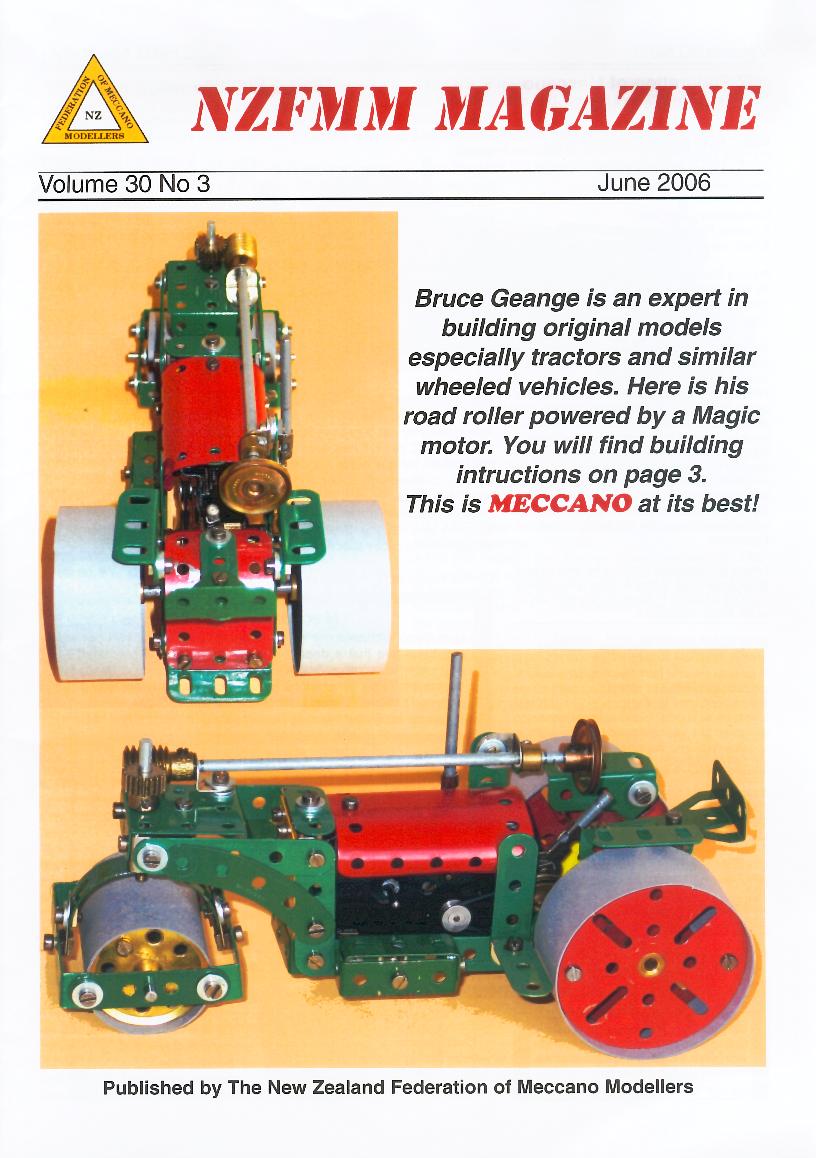 FEDERATION OF MECCANO MODELLERS
NZ

NZFMM MAGAZINE

Volume 30 No 3

June 2006

Bruce Geange is an expert in building original models especially tractors and similar wheeled vehicles. Here is his road roller powered by a Magic motor. You will find building intructions on page 3. This is MECCANO at its best!

Published by The New Zealand Federation of Meccano Modellers